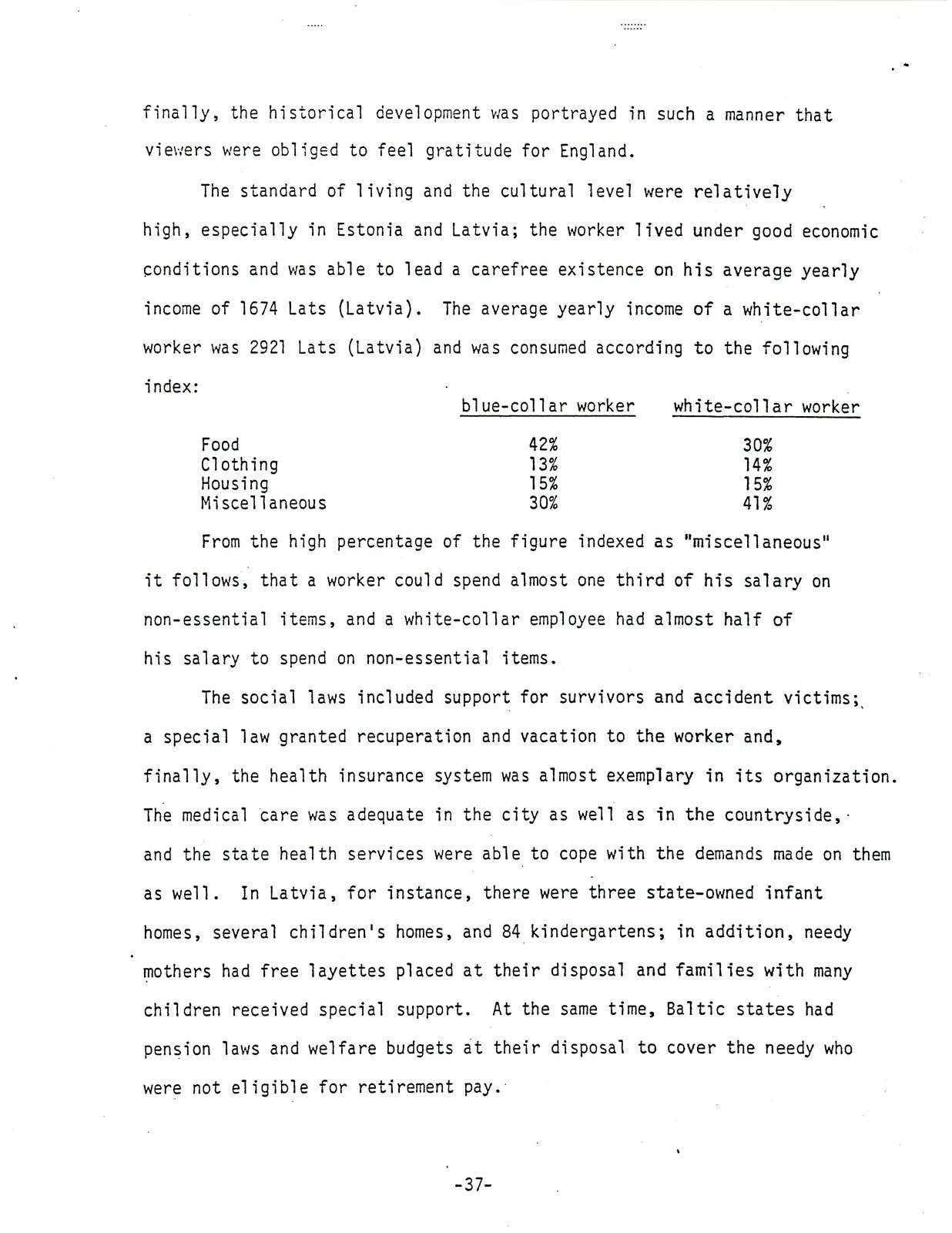 finally, the historical development was portrayed in such a manner that viewers were obliged to feel gratitude for England.

The standard of living and the cultural level were relatively high, especially in Estonia and Latvia; the worker lived under good economic conditions and was able to lead a carefree existence on his average yearly income of 1674 Lats (Latvia). The average yearly income of a white-collar worker was 2921 Lats (Latvia) and was consumed according to the following index:

| | blue-collar worker | white-collar worker |
|---|---|---|
| Food | 42% | 30% |
| Clothing | 13% | 14% |
| Housing | 15% | 15% |
| Miscellaneous | 30% | 41% |

From the high percentage of the figure indexed as "miscellaneous" it follows, that a worker could spend almost one third of his salary on non-essential items, and a white-collar employee had almost half of his salary to spend on non-essential items.

The social laws included support for survivors and accident victims; a special law granted recuperation and vacation to the worker and, finally, the health insurance system was almost exemplary in its organization. The medical care was adequate in the city as well as in the countryside, and the state health services were able to cope with the demands made on them as well. In Latvia, for instance, there were three state-owned infant homes, several children's homes, and 84 kindergartens; in addition, needy mothers had free layettes placed at their disposal and families with many children received special support. At the same time, Baltic states had pension laws and welfare budgets at their disposal to cover the needy who were not eligible for retirement pay.

-37-